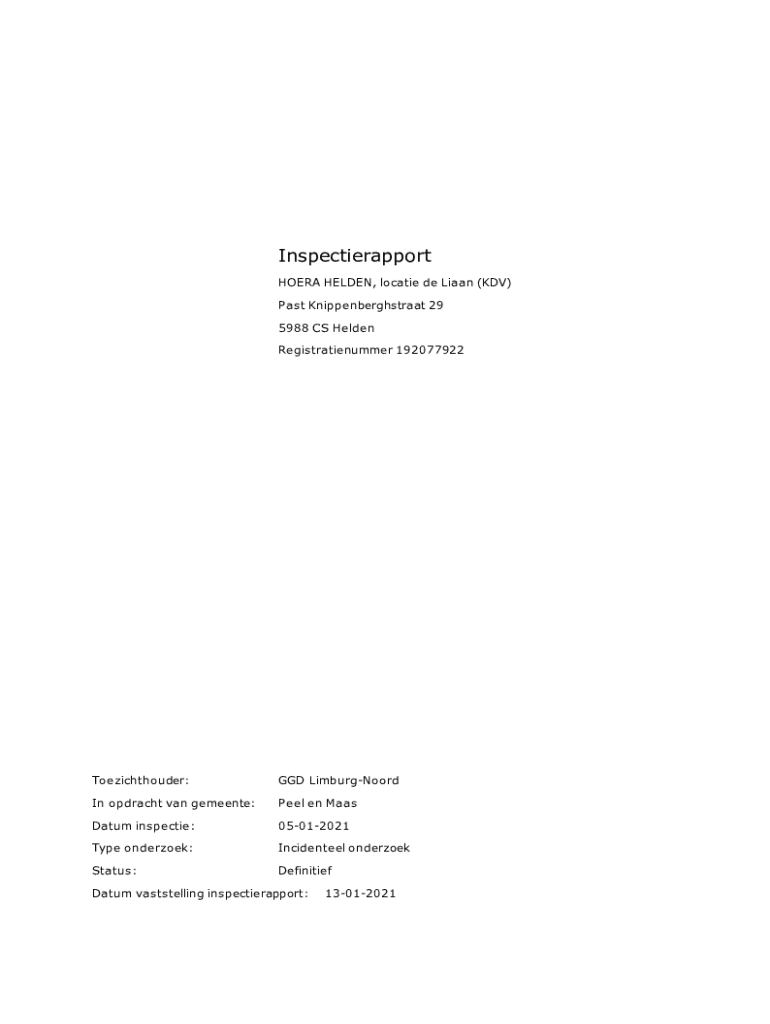 Inspectierapport

HOERA HELDEN, locatie de Liaan (KDV)
Past Knippenberghstraat 29
5988 CS Helden
Registratienummer 192077922

Toezichthouder: GGD Limburg-Noord
In opdracht van gemeente: Peel en Maas
Datum inspectie: 05-01-2021
Type onderzoek: Incidenteel onderzoek
Status: Definitief
Datum vaststelling inspectierapport: 13-01-2021